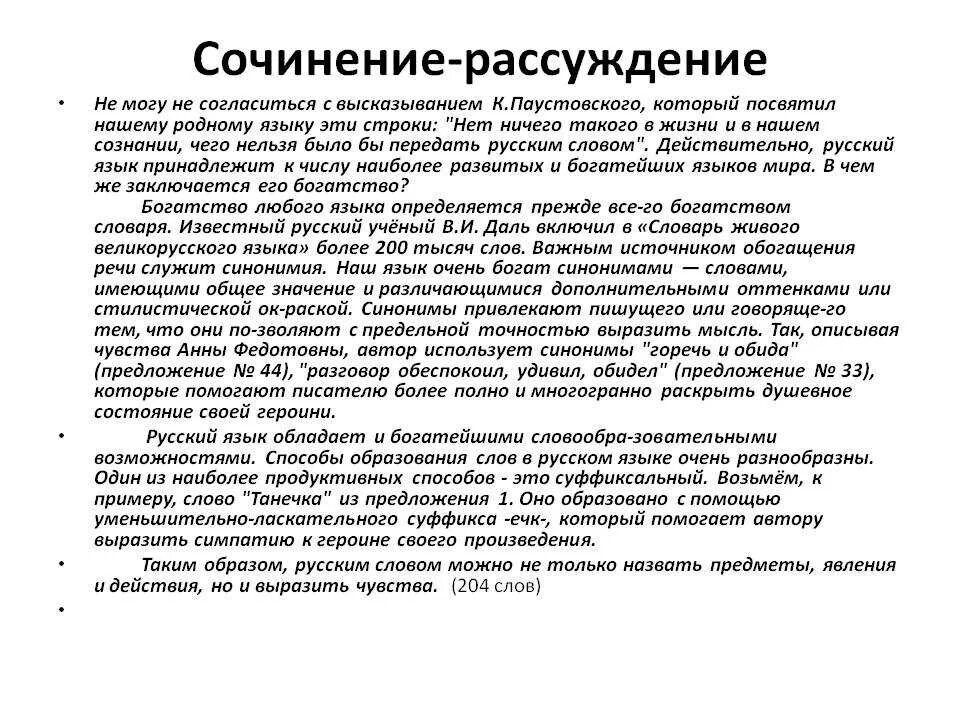 Сочинение-рассуждение

• Не могу не согласиться с высказыванием К.Паустовского, который посвятил нашему родному языку эти строки: "Нет ничего такого в жизни и в нашем сознании, чего нельзя было бы передать русским словом". Действительно, русский язык принадлежит к числу наиболее развитых и богатейших языков мира. В чем же заключается его богатство?

Богатство любого языка определяется прежде все-го богатством словаря. Известный русский учёный В.И. Даль включил в «Словарь живого великорусского языка» более 200 тысяч слов. Важным источником обогащения речи служит синонимия. Наш язык очень богат синонимами — словами, имеющими общее значение и различающимися дополнительными оттенками или стилистической ок-раской. Синонимы привлекают пишущего или говоряще-го тем, что они по-зволяют с предельной точностью выразить мысль. Так, описывая чувства Анны Федотовны, автор использует синонимы "горечь и обида" (предложение № 44), "разговор обеспокоил, удивил, обидел" (предложение № 33), которые помогают писателю более полно и многогранно раскрыть душевное состояние своей героини.

• Русский язык обладает и богатейшими словообра-зовательными возможностями. Способы образования слов в русском языке очень разнообразны. Один из наиболее продуктивных способов - это суффиксальный. Возьмём, к примеру, слово "Танечка" из предложения 1. Оно образовано с помощью уменьшительно-ласкательного суффикса -ечк-, который помогает автору выразить симпатию к героине своего произведения.

• Таким образом, русским словом можно не только назвать предметы, явления и действия, но и выразить чувства. (204 слов)

•